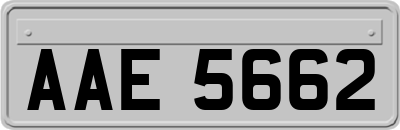 AAE 5662